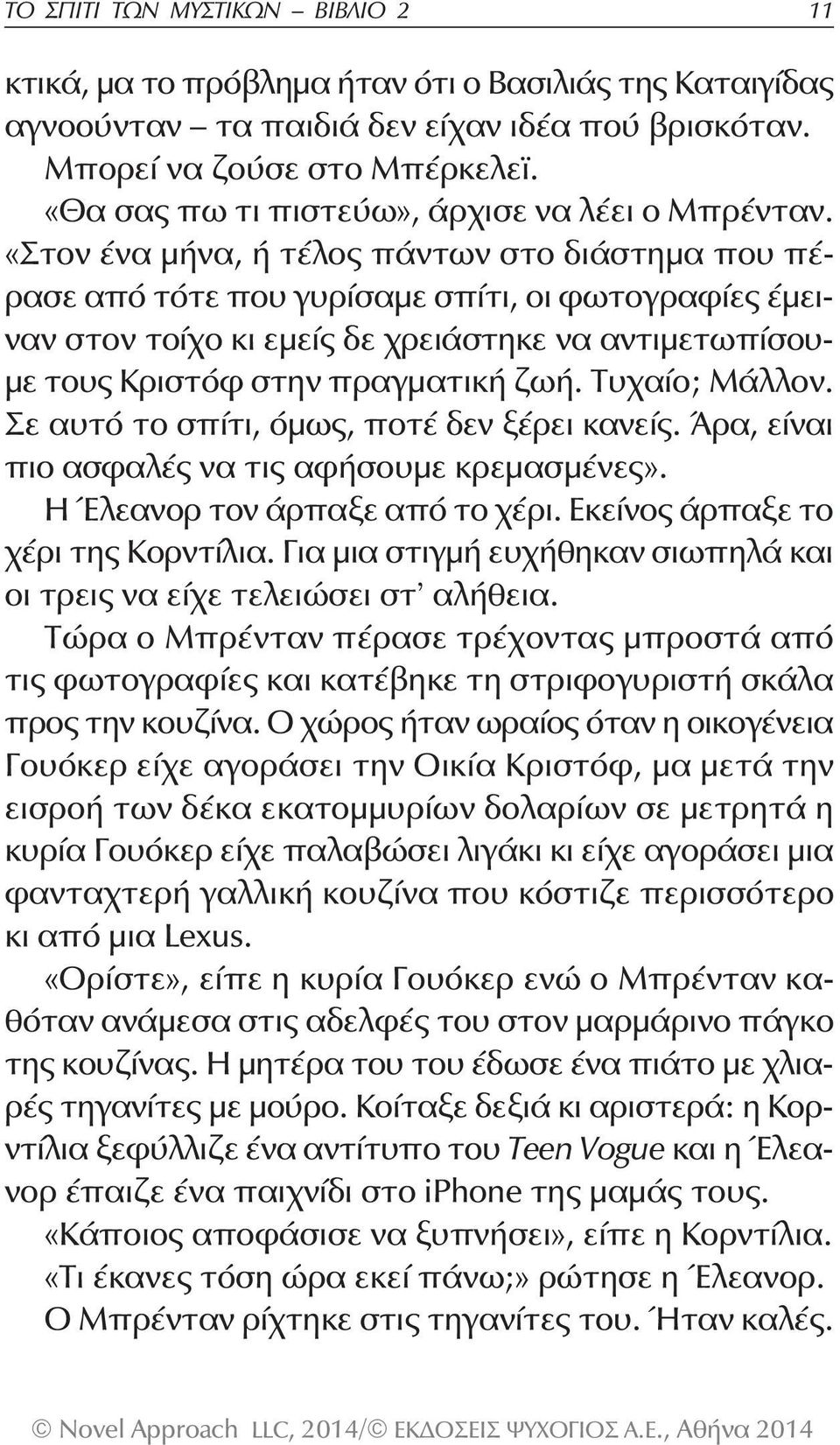 ΤΟ ΣΠΙΤΙ ΤΩΝ ΜΥΣΤΙΚΩΝ – ΒΙΒΛΙΟ 2 11

κτικά, μα το πρόβλημα ήταν ότι ο Βασιλιάς της Καταιγίδας αγνοούνταν – τα παιδιά δεν είχαν ιδέα πού βρισκόταν. Μπορεί να ζούσε στο Μπέρκελεϊ.

«Θα σας πω τι πιστεύω», άρχισε να λέει ο Μπρένταν. «Στον ένα μήνα, ή τέλος πάντων στο διάστημα που πέρασε από τότε που γυρίσαμε σπίτι, οι φωτογραφίες έμειναν στον τοίχο κι εμείς δε χρειάστηκε να αντιμετωπίσουμε τους Κριστόφ στην πραγματική ζωή. Τυχαίο; Μάλλον. Σε αυτό το σπίτι, όμως, ποτέ δεν ξέρει κανείς. Άρα, είναι πιο ασφαλές να τις αφήσουμε κρεμασμένες».

Η Έλεανορ τον άρπαξε από το χέρι. Εκείνος άρπαξε το χέρι της Κορντίλια. Για μια στιγμή ευχήθηκαν σιωπηλά και οι τρεις να είχε τελειώσει στ' αλήθεια.

Τώρα ο Μπρένταν πέρασε τρέχοντας μπροστά από τις φωτογραφίες και κατέβηκε τη στριφογυριστή σκάλα προς την κουζίνα. Ο χώρος ήταν ωραίος όταν η οικογένεια Γουόκερ είχε αγοράσει την Οικία Κριστόφ, μα μετά την εισροή των δέκα εκατομμυρίων δολαρίων σε μετρητά η κυρία Γουόκερ είχε παλαβώσει λιγάκι κι είχε αγοράσει μια φανταχτερή γαλλική κουζίνα που κόστιζε περισσότερο κι από μια Lexus.

«Ορίστε», είπε η κυρία Γουόκερ ενώ ο Μπρένταν καθόταν ανάμεσα στις αδελφές του στον μαρμάρινο πάγκο της κουζίνας. Η μητέρα του του έδωσε ένα πιάτο με χλιαρές τηγανίτες με μούρο. Κοίταξε δεξιά κι αριστερά: η Κορντίλια ξεφύλλιζε ένα αντίτυπο του Teen Vogue και η Έλεανορ έπαιζε ένα παιχνίδι στο iPhone της μαμάς τους.

«Κάποιος αποφάσισε να ξυπνήσει», είπε η Κορντίλια.

«Τι έκανες τόση ώρα εκεί πάνω;» ρώτησε η Έλεανορ.

Ο Μπρένταν ρίχτηκε στις τηγανίτες του. Ήταν καλές.

© Novel Approach LLC, 2014/© ΕΚΔΟΣΕΙΣ ΨΥΧΟΓΙΟΣ Α.Ε., Αθήνα 2014